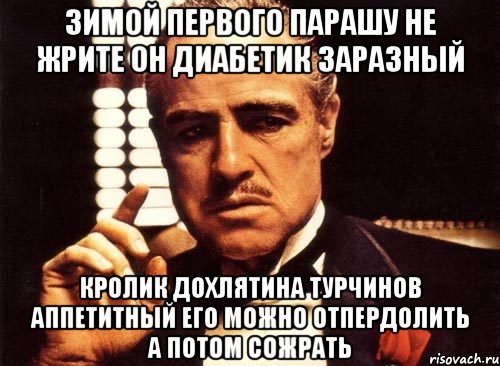 ЗИМОЙ ПЕРВОГО ПАРАШУ НЕ ЖРИТЕ ОН ДИАБЕТИК ЗАРАЗНЫЙ

КРОЛИК ДОХЛЯТИНА ТУРЧИНОВ АППЕТИТНЫЙ ЕГО МОЖНО ОТПЕРДОЛИТЬ А ПОТОМ СОЖРАТЬ

risovach.ru